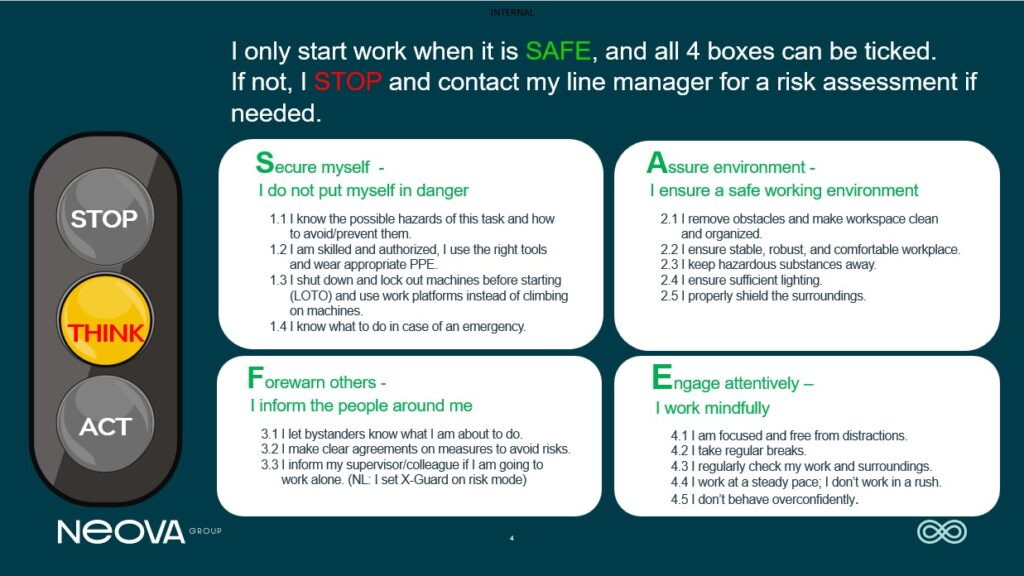 INTERNAL

I only start work when it is SAFE, and all 4 boxes can be ticked. If not, I STOP and contact my line manager for a risk assessment if needed.

STOP

THINK

ACT

Secure myself -
I do not put myself in danger

1.1 I know the possible hazards of this task and how to avoid/prevent them.
1.2 I am skilled and authorized, I use the right tools and wear appropriate PPE.
1.3 I shut down and lock out machines before starting (LOTO) and use work platforms instead of climbing on machines.
1.4 I know what to do in case of an emergency.

Assure environment -
I ensure a safe working environment

2.1 I remove obstacles and make workspace clean and organized.
2.2 I ensure stable, robust, and comfortable workplace.
2.3 I keep hazardous substances away.
2.4 I ensure sufficient lighting.
2.5 I properly shield the surroundings.

Forewarn others -
I inform the people around me

3.1 I let bystanders know what I am about to do.
3.2 I make clear agreements on measures to avoid risks.
3.3 I inform my supervisor/colleague if I am going to work alone. (NL: I set X-Guard on risk mode)

Engage attentively –
I work mindfully

4.1 I am focused and free from distractions.
4.2 I take regular breaks.
4.3 I regularly check my work and surroundings.
4.4 I work at a steady pace; I don't work in a rush.
4.5 I don't behave overconfidently.

NEOVA GROUP

4